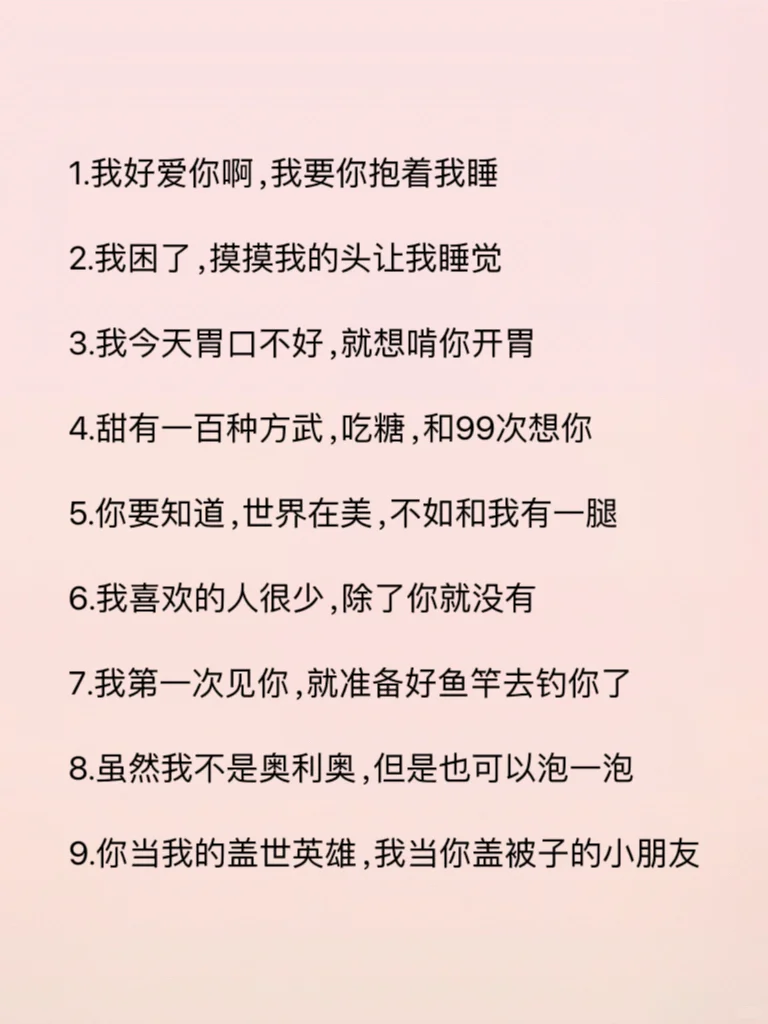 1.我好爱你啊,我要你抱着我睡

2.我困了,摸摸我的头让我睡觉

3.我今天胃口不好,就想啃你开胃

4.甜有一百种方武,吃糖,和99次想你

5.你要知道,世界在美,不如和我有一腿

6.我喜欢的人很少,除了你就没有

7.我第一次见你,就准备好鱼竿去钓你了

8.虽然我不是奥利奥,但是也可以泡一泡

9.你当我的盖世英雄,我当你盖被子的小朋友